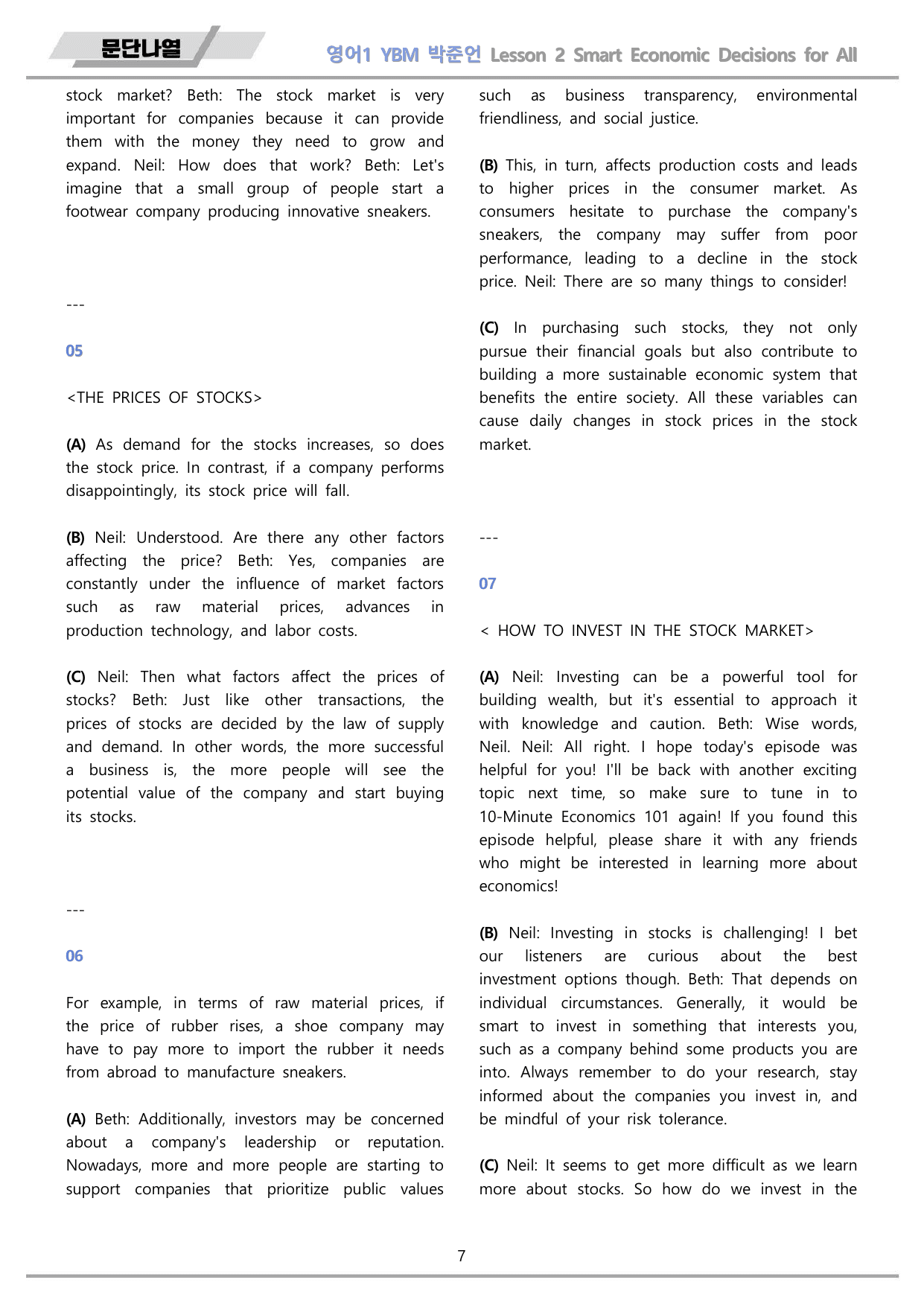 문단나열

영어1 YBM 박준언 Lesson 2 Smart Economic Decisions for All

stock market? Beth: The stock market is very important for companies because it can provide them with the money they need to grow and expand. Neil: How does that work? Beth: Let's imagine that a small group of people start a footwear company producing innovative sneakers.

---

05

<THE PRICES OF STOCKS>

(A) As demand for the stocks increases, so does the stock price. In contrast, if a company performs disappointingly, its stock price will fall.

(B) Neil: Understood. Are there any other factors affecting the price? Beth: Yes, companies are constantly under the influence of market factors such as raw material prices, advances in production technology, and labor costs.

(C) Neil: Then what factors affect the prices of stocks? Beth: Just like other transactions, the prices of stocks are decided by the law of supply and demand. In other words, the more successful a business is, the more people will see the potential value of the company and start buying its stocks.

---

06

For example, in terms of raw material prices, if the price of rubber rises, a shoe company may have to pay more to import the rubber it needs from abroad to manufacture sneakers.

(A) Beth: Additionally, investors may be concerned about a company's leadership or reputation. Nowadays, more and more people are starting to support companies that prioritize public values such as business transparency, environmental friendliness, and social justice.

(B) This, in turn, affects production costs and leads to higher prices in the consumer market. As consumers hesitate to purchase the company's sneakers, the company may suffer from poor performance, leading to a decline in the stock price. Neil: There are so many things to consider!

(C) In purchasing such stocks, they not only pursue their financial goals but also contribute to building a more sustainable economic system that benefits the entire society. All these variables can cause daily changes in stock prices in the stock market.

---

07

< HOW TO INVEST IN THE STOCK MARKET>

(A) Neil: Investing can be a powerful tool for building wealth, but it's essential to approach it with knowledge and caution. Beth: Wise words, Neil. Neil: All right. I hope today's episode was helpful for you! I'll be back with another exciting topic next time, so make sure to tune in to 10-Minute Economics 101 again! If you found this episode helpful, please share it with any friends who might be interested in learning more about economics!

(B) Neil: Investing in stocks is challenging! I bet our listeners are curious about the best investment options though. Beth: That depends on individual circumstances. Generally, it would be smart to invest in something that interests you, such as a company behind some products you are into. Always remember to do your research, stay informed about the companies you invest in, and be mindful of your risk tolerance.

(C) Neil: It seems to get more difficult as we learn more about stocks. So how do we invest in the

7